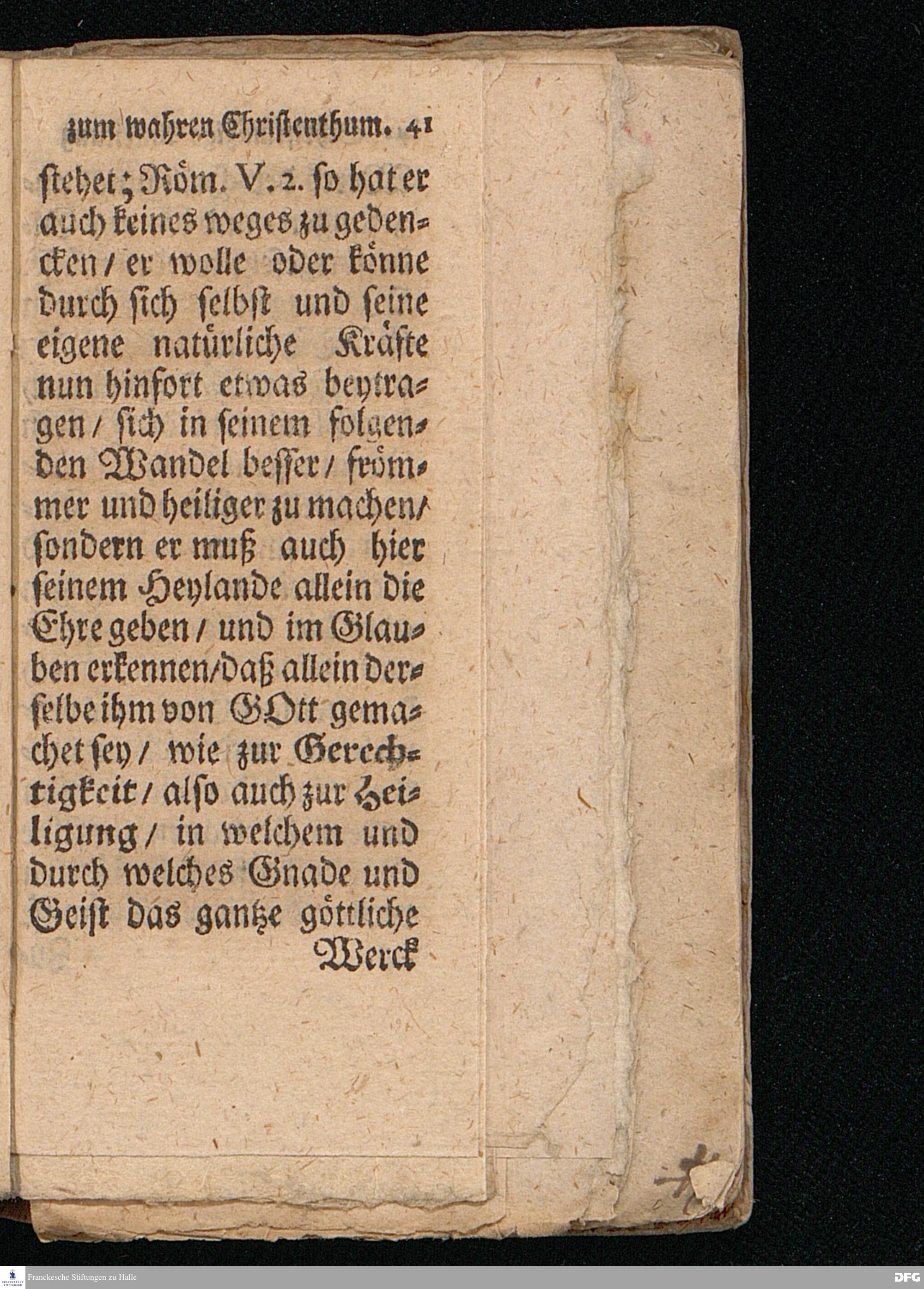 zum wahren Christenthum. 41

stehet; Röm. V. 2. so hat er auch keines weges zu gedencken / er wolle oder könne durch sich selbst und seine eigene natürliche Kräfte nun hinfort etwas beytragen / sich in seinem folgenden Wandel besser / frömmer und heiliger zu machen / sondern er muß auch hier seinem Heylande allein die Ehre geben / und im Glauben erkennen / daß allein derselbe ihm von GOtt gemachet sey / wie zur Gerechtigkeit / also auch zur Heiligung / in welchem und durch welches Gnade und Geist das gantze göttliche Werck

Franckesche Stiftungen zu Halle

DFG